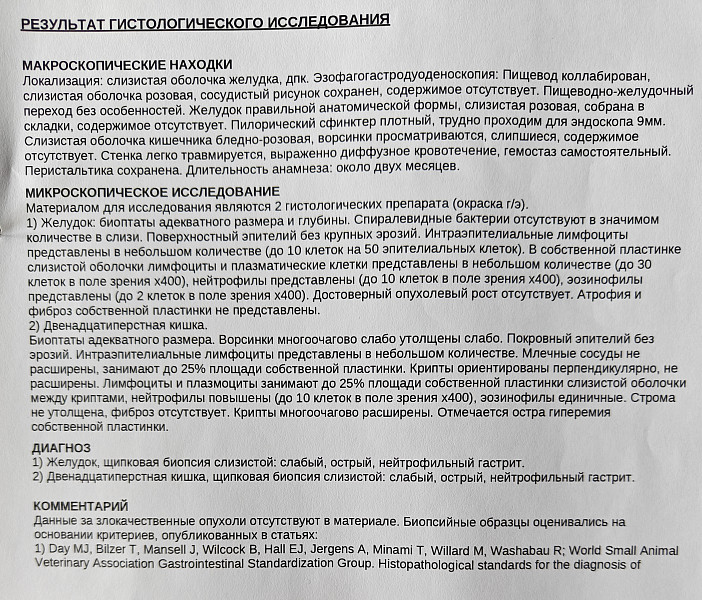 РЕЗУЛЬТАТ ГИСТОЛОГИЧЕСКОГО ИССЛЕДОВАНИЯ

МАКРОСКОПИЧЕСКИЕ НАХОДКИ
Локализация: слизистая оболочка желудка, дпк. Эзофагогастродуоденоскопия: Пищевод коллабирован, слизистая оболочка розовая, сосудистый рисунок сохранен, содержимое отсутствует. Пищеводно-желудочный переход без особенностей. Желудок правильной анатомической формы, слизистая розовая, собрана в складки, содержимое отсутствует. Пилорический сфинктер плотный, трудно проходим для эндоскопа 9мм. Слизистая оболочка кишечника бледно-розовая, ворсинки просматриваются, слипшиеся, содержимое отсутствует. Стенка легко травмируется, выраженно диффузное кровотечение, гемостаз самостоятельный. Перистальтика сохранена. Длительность анамнеза: около двух месяцев.

МИКРОСКОПИЧЕСКОЕ ИССЛЕДОВАНИЕ
Материалом для исследования являются 2 гистологических препарата (окраска г/э).
1) Желудок: биоптаты адекватного размера и глубины. Спиралевидные бактерии отсутствуют в значимом количестве в слизи. Поверхностный эпителий без крупных эрозий. Интраэпителиальные лимфоциты представлены в небольшом количестве (до 10 клеток на 50 эпителиальных клеток). В собственной пластинке слизистой оболочки лимфоциты и плазматические клетки представлены в небольшом количестве (до 30 клеток в поле зрения х400), нейтрофилы представлены (до 10 клеток в поле зрения х400), эозинофилы представлены (до 2 клеток в поле зрения х400). Достоверный опухолевый рост отсутствует. Атрофия и фиброз собственной пластинки не представлены.
2) Двенадцатиперстная кишка.
Биоптаты адекватного размера. Ворсинки многоочагово слабо утолщены слабо. Покровный эпителий без эрозий. Интраэпителиальные лимфоциты представлены в небольшом количестве. Млечные сосуды не расширены, занимают до 25% площади собственной пластинки. Крипты ориентированы перпендикулярно, не расширены. Лимфоциты и плазмоциты занимают до 25% площади собственной пластинки слизистой оболочки между криптами, нейтрофилы повышены (до 10 клеток в поле зрения х400), эозинофилы единичные. Строма не утолщена, фиброз отсутствует. Крипты многоочагово расширены. Отмечается остра гиперемия собственной пластинки.

ДИАГНОЗ
1) Желудок, щипковая биопсия слизистой: слабый, острый, нейтрофильный гастрит.
2) Двенадцатиперстная кишка, щипковая биопсия слизистой: слабый, острый, нейтрофильный гастрит.

КОММЕНТАРИЙ
Данные за злокачественные опухоли отсутствуют в материале. Биопсийные образцы оценивались на основании критериев, опубликованных в статьях:
1) Day MJ, Bilzer T, Mansell J, Wilcock B, Hall EJ, Jergens A, Minami T, Willard M, Washabau R; World Small Animal Veterinary Association Gastrointestinal Standardization Group. Histopathological standards for the diagnosis of